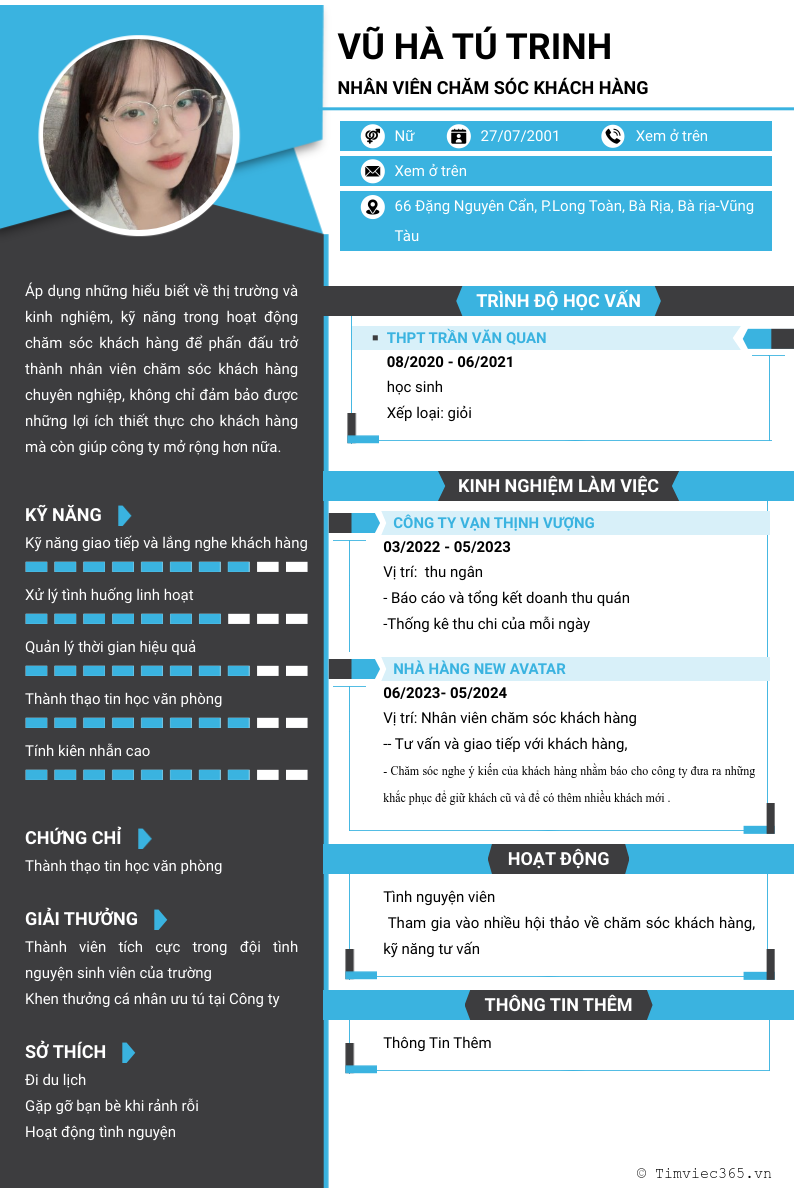 VŨ HÀ TÚ TRINH

NHÂN VIÊN CHĂM SÓC KHÁCH HÀNG

Nữ 27/07/2001 Xem ở trên

Xem ở trên

66 Đặng Nguyên Cẩn, P.Long Toàn, Bà Rịa, Bà rịa-Vũng Tàu

Áp dụng những hiểu biết về thị trường và kinh nghiệm, kỹ năng trong hoạt động chăm sóc khách hàng để phấn đấu trở thành nhân viên chăm sóc khách hàng chuyên nghiệp, không chỉ đảm bảo được những lợi ích thiết thực cho khách hàng mà còn giúp công ty mở rộng hơn nữa.

KỸ NĂNG

Kỹ năng giao tiếp và lắng nghe khách hàng

Xử lý tình huống linh hoạt

Quản lý thời gian hiệu quả

Thành thạo tin học văn phòng

Tính kiên nhẫn cao

CHỨNG CHỈ

Thành thạo tin học văn phòng

GIẢI THƯỞNG

Thành viên tích cực trong đội tình nguyện sinh viên của trường

Khen thưởng cá nhân ưu tú tại Công ty

SỞ THÍCH

Đi du lịch

Gặp gỡ bạn bè khi rảnh rỗi

Hoạt động tình nguyện

TRÌNH ĐỘ HỌC VẤN

THPT TRẦN VĂN QUAN

08/2020 - 06/2021

học sinh

Xếp loại: giỏi

KINH NGHIỆM LÀM VIỆC

CÔNG TY VẠN THỊNH VƯỢNG

03/2022 - 05/2023

Vị trí: thu ngân

- Báo cáo và tổng kết doanh thu quán

-Thống kê thu chi của mỗi ngày

NHÀ HÀNG NEW AVATAR

06/2023- 05/2024

Vị trí: Nhân viên chăm sóc khách hàng

-- Tư vấn và giao tiếp với khách hàng,

- Chăm sóc nghe ý kiến của khách hàng nhằm báo cho công ty đưa ra những khắc phục để giữ khách cũ và để có thêm nhiều khách mới .

HOẠT ĐỘNG

Tình nguyện viên

Tham gia vào nhiều hội thảo về chăm sóc khách hàng, kỹ năng tư vấn

THÔNG TIN THÊM

Thông Tin Thêm

© Timviec365.vn